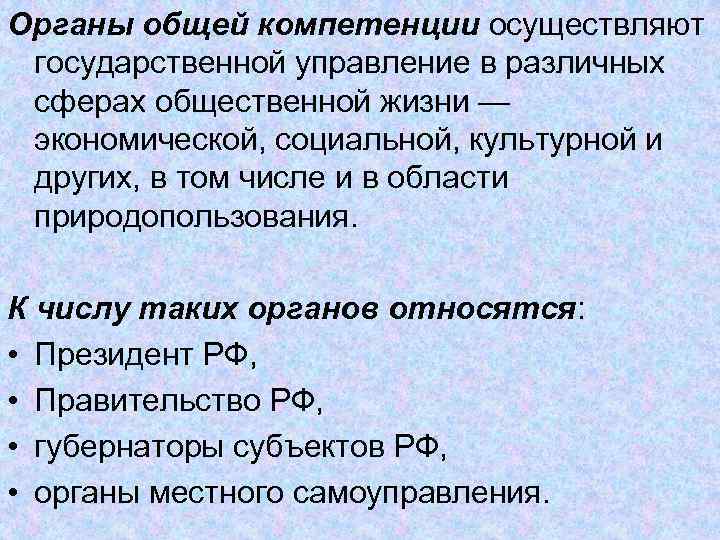 Органы общей компетенции осуществляют государственной управление в различных сферах общественной жизни — экономической, социальной, культурной и других, в том числе и в области природопользования.

К числу таких органов относятся:
• Президент РФ,
• Правительство РФ,
• губернаторы субъектов РФ,
• органы местного самоуправления.